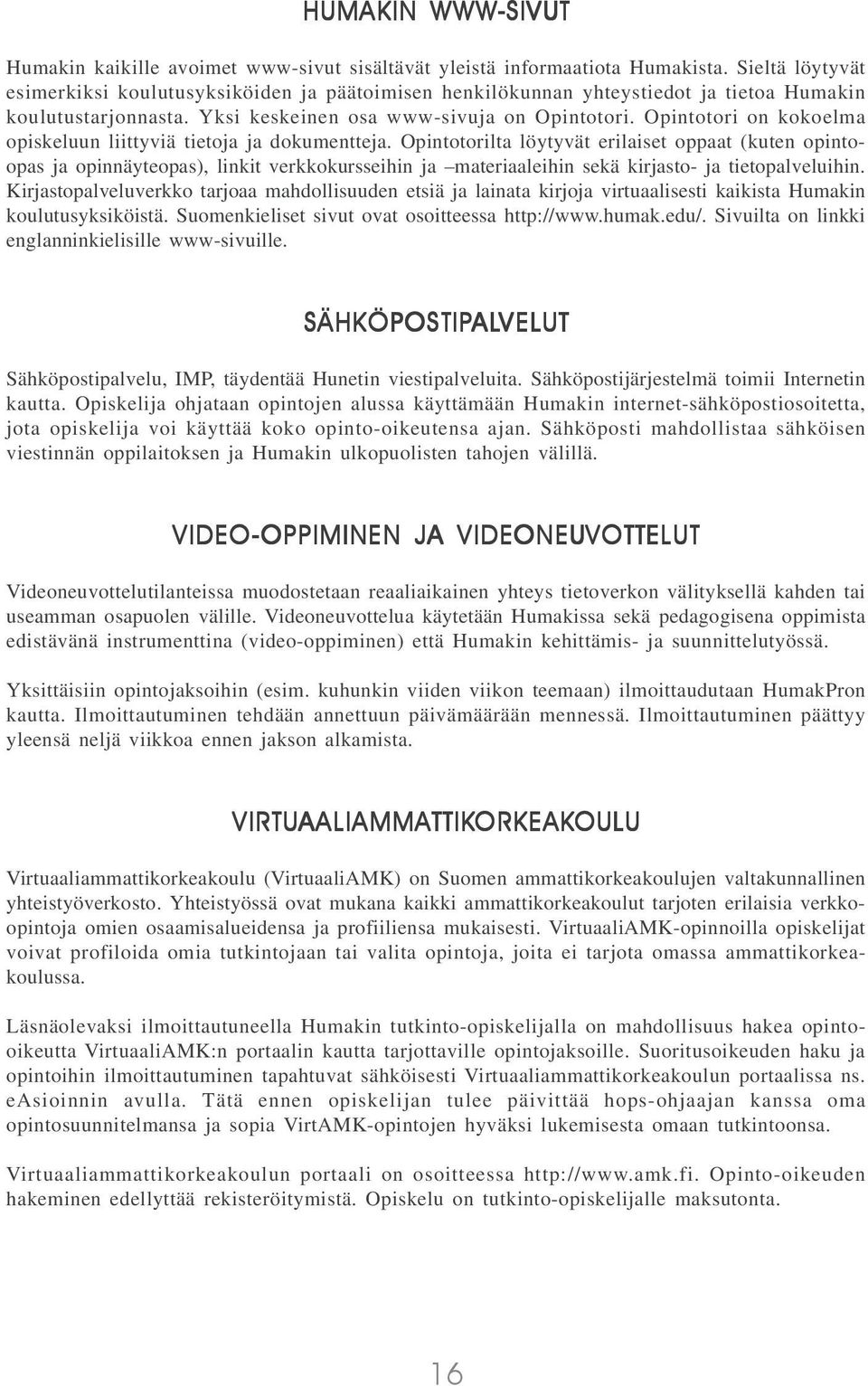 HUMAKIN WWW-SIVUT

Humakin kaikille avoimet www-sivut sisältävät yleistä informaatiota Humakista. Sieltä löytyvät esimerkiksi koulutusyksiköiden ja päätoimisen henkilökunnan yhteystiedot ja tietoa Humakin koulutustarjonnasta. Yksi keskeinen osa www-sivuja on Opintotori. Opintotori on kokoelma opiskeluun liittyviä tietoja ja dokumentteja. Opintotorilta löytyvät erilaiset oppaat (kuten opintoopas ja opinnäyteopas), linkit verkkokursseihin ja –materiaaleihin sekä kirjasto- ja tietopalveluihin. Kirjastopalveluverkko tarjoaa mahdollisuuden etsiä ja lainata kirjoja virtuaalisesti kaikista Humakin koulutusyksiköistä. Suomenkieliset sivut ovat osoitteessa http://www.humak.edu/. Sivuilta on linkki englanninkielisille www-sivuille.

SÄHKÖPOSTIPALVELUT

Sähköpostipalvelu, IMP, täydentää Hunetin viestipalveluita. Sähköpostijärjestelmä toimii Internetin kautta. Opiskelija ohjataan opintojen alussa käyttämään Humakin internet-sähköpostiosoitetta, jota opiskelija voi käyttää koko opinto-oikeutensa ajan. Sähköposti mahdollistaa sähköisen viestinnän oppilaitoksen ja Humakin ulkopuolisten tahojen välillä.

VIDEO-OPPIMINEN JA VIDEONEUVOTTELUT

Videoneuvottelutilanteissa muodostetaan reaaliaikainen yhteys tietoverkon välityksellä kahden tai useamman osapuolen välille. Videoneuvottelua käytetään Humakissa sekä pedagogisena oppimista edistävänä instrumenttina (video-oppiminen) että Humakin kehittämis- ja suunnittelutyössä.

Yksittäisiin opintojaksoihin (esim. kuhunkin viiden viikon teemaan) ilmoittaudutaan HumakPron kautta. Ilmoittautuminen tehdään annettuun päivämäärään mennessä. Ilmoittautuminen päättyy yleensä neljä viikkoa ennen jakson alkamista.

VIRTUAALIAMMATTIKORKEAKOULU

Virtuaaliammattikorkeakoulu (VirtuaaliAMK) on Suomen ammattikorkeakoulujen valtakunnallinen yhteistyöverkosto. Yhteistyössä ovat mukana kaikki ammattikorkeakoulut tarjoten erilaisia verkkoopintoja omien osaamisalueidensa ja profiiliensa mukaisesti. VirtuaaliAMK-opinnoilla opiskelijat voivat profiloida omia tutkintojaan tai valita opintoja, joita ei tarjota omassa ammattikorkeakoulussa.

Läsnäolevaksi ilmoittautuneella Humakin tutkinto-opiskelijalla on mahdollisuus hakea opintooikeutta VirtuaaliAMK:n portaalin kautta tarjottaville opintojaksoille. Suoritusoikeuden haku ja opintoihin ilmoittautuminen tapahtuvat sähköisesti Virtuaaliammattikorkeakoulun portaalissa ns. eAsioinnin avulla. Tätä ennen opiskelijan tulee päivittää hops-ohjaajan kanssa oma opintosuunnitelmansa ja sopia VirtAMK-opintojen hyväksi lukemisesta omaan tutkintoonsa.

Virtuaaliammattikorkeakoulun portaali on osoitteessa http://www.amk.fi. Opinto-oikeuden hakeminen edellyttää rekisteröitymistä. Opiskelu on tutkinto-opiskelijalle maksutonta.

16